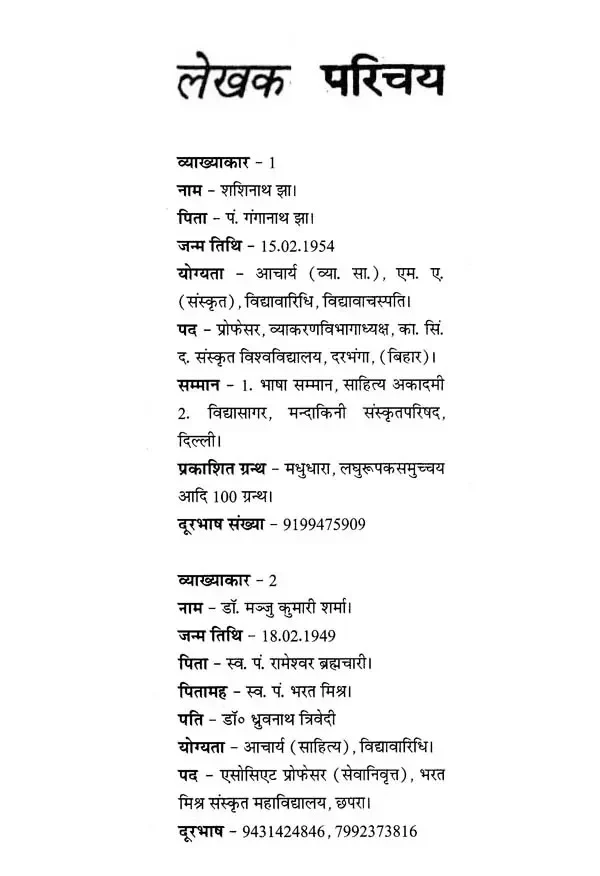 लेखक परिचय

व्याख्याकार - 1
नाम - शशिनाथ झा।
पिता - पं. गंगानाथ झा।
जन्म तिथि - 15.02.1954
योग्यता - आचार्य (व्या. सा.), एम. ए. (संस्कृत), विद्यावारिधि, विद्यावाचस्पति।
पद - प्रोफेसर, व्याकरणविभागाध्यक्ष, का. सिं. द. संस्कृत विश्वविद्यालय, दरभंगा, (बिहार)।
सम्मान - 1. भाषा सम्मान, साहित्य अकादमी 2. विद्यासागर, मन्दाकिनी संस्कृतपरिषद, दिल्ली।
प्रकाशित ग्रन्थ - मधुधारा, लघुरूपकसमुच्चय आदि 100 ग्रन्थ।
दूरभाष संख्या - 9199475909

व्याख्याकार - 2
नाम - डॉ. मञ्जु कुमारी शर्मा।
जन्म तिथि - 18.02.1949
पिता - स्व. पं. रामेश्वर ब्रह्मचारी।
पितामह - स्व. पं. भरत मिश्र।
पति - डॉ० ध्रुवनाथ त्रिवेदी
योग्यता - आचार्य (साहित्य), विद्यावारिधि।
पद - एसोसिएट प्रोफेसर (सेवानिवृत्त), भरत मिश्र संस्कृत महाविद्यालय, छपरा।
दूरभाष - 9431424846, 7992373816